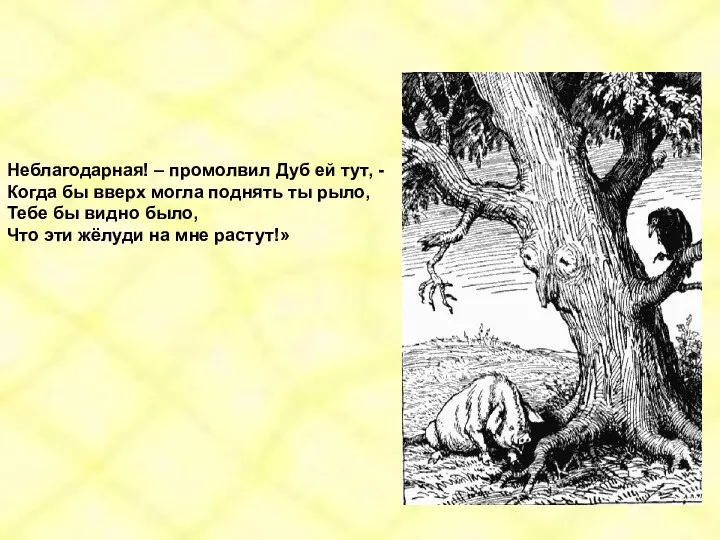 Неблагодарная! – промолвил Дуб ей тут, -
Когда бы вверх могла поднять ты рыло,
Тебе бы видно было,
Что эти жёлуди на мне растут!»